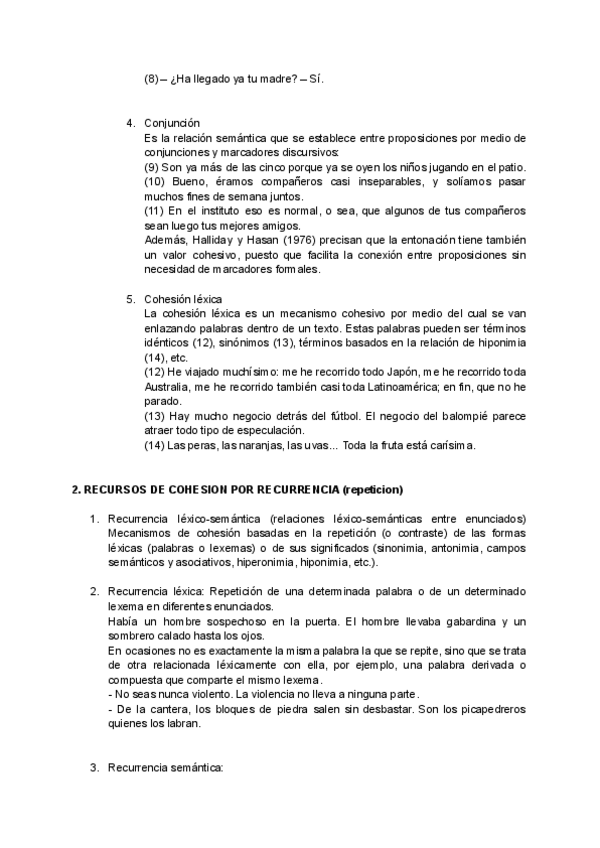 (8) – ¿Ha llegado ya tu madre? – Sí.

4. Conjunción
Es la relación semántica que se establece entre proposiciones por medio de conjunciones y marcadores discursivos:
(9) Son ya más de las cinco porque ya se oyen los niños jugando en el patio.
(10) Bueno, éramos compañeros casi inseparables, y solíamos pasar muchos fines de semana juntos.
(11) En el instituto eso es normal, o sea, que algunos de tus compañeros sean luego tus mejores amigos.
Además, Halliday y Hasan (1976) precisan que la entonación tiene también un valor cohesivo, puesto que facilita la conexión entre proposiciones sin necesidad de marcadores formales.

5. Cohesión léxica
La cohesión léxica es un mecanismo cohesivo por medio del cual se van enlazando palabras dentro de un texto. Estas palabras pueden ser términos idénticos (12), sinónimos (13), términos basados en la relación de hiponimia (14), etc.
(12) He viajado muchísimo: me he recorrido todo Japón, me he recorrido toda Australia, me he recorrido también casi toda Latinoamérica; en fin, que no he parado.
(13) Hay mucho negocio detrás del fútbol. El negocio del balompié parece atraer todo tipo de especulación.
(14) Las peras, las naranjas, las uvas... Toda la fruta está carísima.

2. RECURSOS DE COHESION POR RECURRENCIA (repeticion)

1. Recurrencia léxico-semántica (relaciones léxico-semánticas entre enunciados) Mecanismos de cohesión basadas en la repetición (o contraste) de las formas léxicas (palabras o lexemas) o de sus significados (sinonimia, antonimia, campos semánticos y asociativos, hiperonimia, hiponimia, etc.).

2. Recurrencia léxica: Repetición de una determinada palabra o de un determinado lexema en diferentes enunciados.
Había un hombre sospechoso en la puerta. El hombre llevaba gabardina y un sombrero calado hasta los ojos.
En ocasiones no es exactamente la misma palabra la que se repite, sino que se trata de otra relacionada léxicamente con ella, por ejemplo, una palabra derivada o compuesta que comparte el mismo lexema.
- No seas nunca violento. La violencia no lleva a ninguna parte.
- De la cantera, los bloques de piedra salen sin desbastar. Son los picapedreros quienes los labran.

3. Recurrencia semántica: